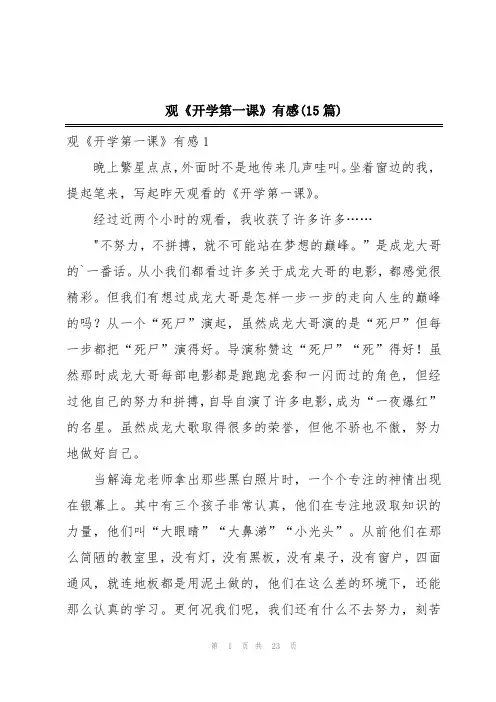 观《开学第一课》有感(15篇)

观《开学第一课》有感1

晚上繁星点点，外面时不是地传来几声哇叫。坐着窗边的我，提起笔来，写起昨天观看的《开学第一课》。

经过近两个小时的观看，我收获了许多许多……

"不努力，不拼搏，就不可能站在梦想的巅峰。”是成龙大哥的`一番话。从小我们都看过许多关于成龙大哥的电影，都感觉很精彩。但我们有想过成龙大哥是怎样一步一步的走向人生的巅峰的吗？从一个“死尸”演起，虽然成龙大哥演的是“死尸”但每一步都把“死尸”演得好。导演称赞这“死尸”“死”得好！虽然那时成龙大哥每部电影都是跑跑龙套和一闪而过的角色，但经过他自己的努力和拼搏，自导自演了许多电影，成为“一夜爆红”的名星。虽然成龙大歌取得很多的荣誉，但他不骄也不傲，努力地做好自己。

当解海龙老师拿出那些黑白照片时，一个个专注的神情出现在银幕上。其中有三个孩子非常认真，他们在专注地汲取知识的力量，他们叫“大眼睛”“大鼻涕”“小光头”。从前他们在那么简陋的教室里，没有灯，没有黑板，没有桌子，没有窗户，四面通风，就连地板都是用泥土做的，他们在这么差的环境下，还能那么认真的学习。更何况我们呢，我们还有什么不去努力，刻苦

第 1 页 共 23 页